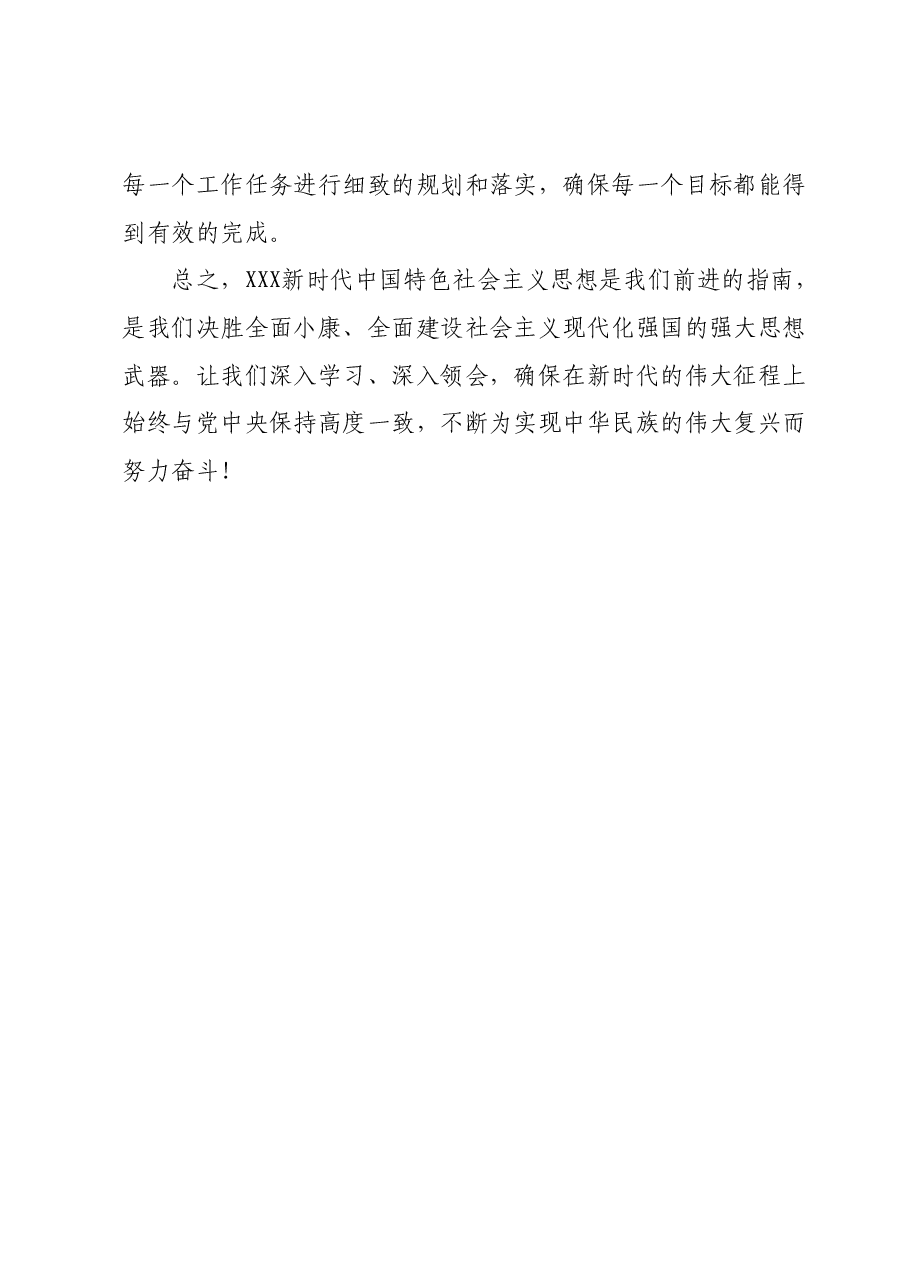 每一个工作任务进行细致的规划和落实，确保每一个目标都能得到有效的完成。

总之，XXX新时代中国特色社会主义思想是我们前进的指南，是我们决胜全面小康、全面建设社会主义现代化强国的强大思想武器。让我们深入学习、深入领会，确保在新时代的伟大征程上始终与党中央保持高度一致，不断为实现中华民族的伟大复兴而努力奋斗！